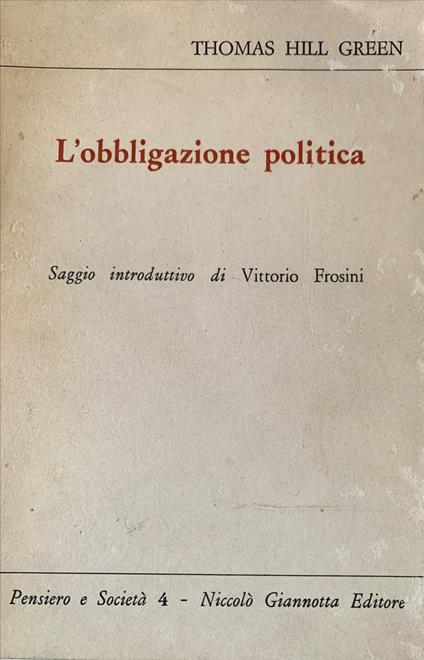 THOMAS HILL GREEN

L'obbligazione politica

Saggio introduttivo di Vittorio Frosini

Pensiero e Società 4 - Niccolò Giannotta Editore